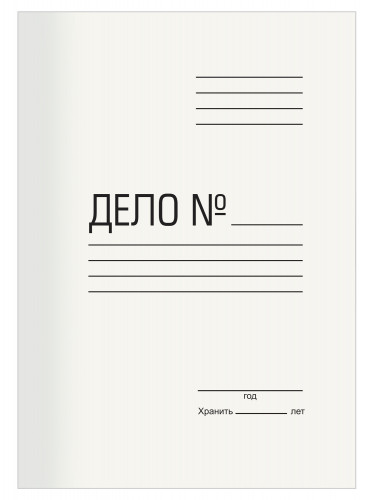 ДЕЛО №

год

Хранить лет